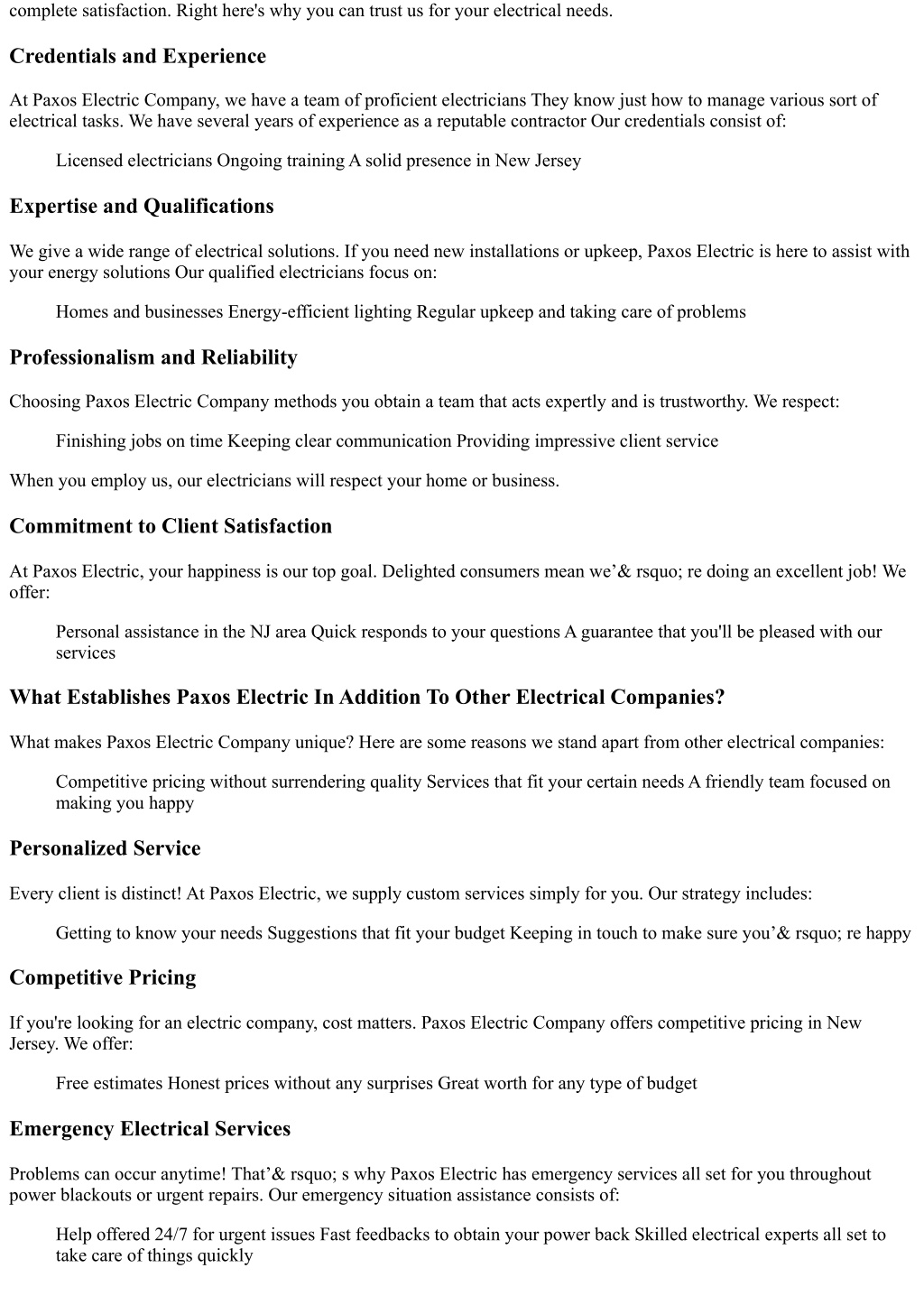 complete satisfaction. Right here's why you can trust us for your electrical needs.

Credentials and Experience

At Paxos Electric Company, we have a team of proficient electricians They know just how to manage various sort of electrical tasks. We have several years of experience as a reputable contractor Our credentials consist of:

Licensed electricians Ongoing training A solid presence in New Jersey

Expertise and Qualifications

We give a wide range of electrical solutions. If you need new installations or upkeep, Paxos Electric is here to assist with your energy solutions Our qualified electricians focus on:

Homes and businesses Energy-efficient lighting Regular upkeep and taking care of problems

Professionalism and Reliability

Choosing Paxos Electric Company methods you obtain a team that acts expertly and is trustworthy. We respect:

Finishing jobs on time Keeping clear communication Providing impressive client service

When you employ us, our electricians will respect your home or business.

Commitment to Client Satisfaction

At Paxos Electric, your happiness is our top goal. Delighted consumers mean we’& rsquo; re doing an excellent job! We offer:

Personal assistance in the NJ area Quick responds to your questions A guarantee that you'll be pleased with our services

What Establishes Paxos Electric In Addition To Other Electrical Companies?

What makes Paxos Electric Company unique? Here are some reasons we stand apart from other electrical companies:

Competitive pricing without surrendering quality Services that fit your certain needs A friendly team focused on making you happy

Personalized Service

Every client is distinct! At Paxos Electric, we supply custom services simply for you. Our strategy includes:

Getting to know your needs Suggestions that fit your budget Keeping in touch to make sure you’& rsquo; re happy

Competitive Pricing

If you're looking for an electric company, cost matters. Paxos Electric Company offers competitive pricing in New Jersey. We offer:

Free estimates Honest prices without any surprises Great worth for any type of budget

Emergency Electrical Services

Problems can occur anytime! That’& rsquo; s why Paxos Electric has emergency services all set for you throughout power blackouts or urgent repairs. Our emergency situation assistance consists of:

Help offered 24/7 for urgent issues Fast feedbacks to obtain your power back Skilled electrical experts all set to take care of things quickly